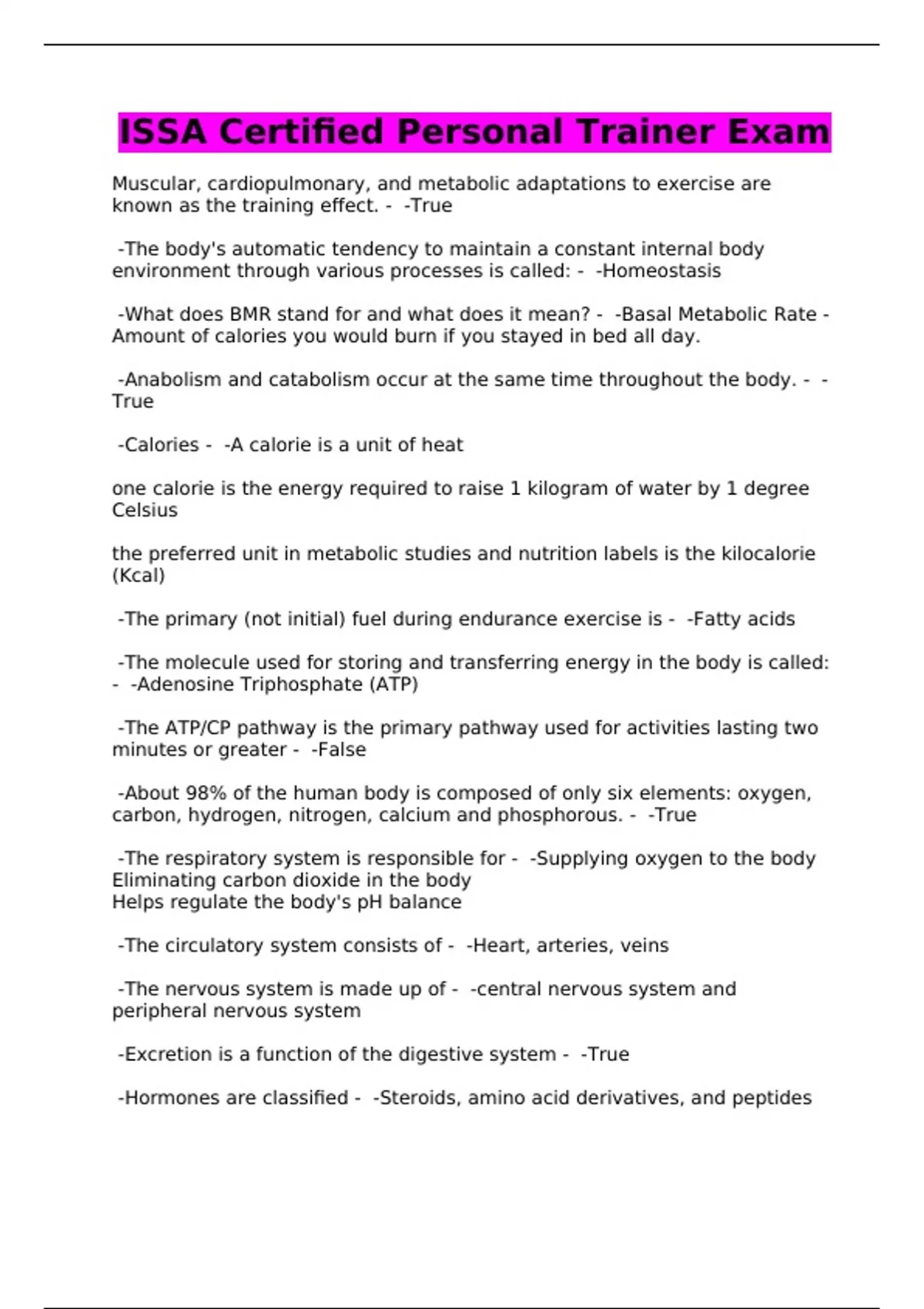 ISSA Certified Personal Trainer Exam

Muscular, cardiopulmonary, and metabolic adaptations to exercise are known as the training effect. - -True

-The body's automatic tendency to maintain a constant internal body environment through various processes is called: - -Homeostasis

-What does BMR stand for and what does it mean? - -Basal Metabolic Rate - Amount of calories you would burn if you stayed in bed all day.

-Anabolism and catabolism occur at the same time throughout the body. - -True

-Calories - -A calorie is a unit of heat

one calorie is the energy required to raise 1 kilogram of water by 1 degree Celsius

the preferred unit in metabolic studies and nutrition labels is the kilocalorie (Kcal)

-The primary (not initial) fuel during endurance exercise is - -Fatty acids

-The molecule used for storing and transferring energy in the body is called: - -Adenosine Triphosphate (ATP)

-The ATP/CP pathway is the primary pathway used for activities lasting two minutes or greater - -False

-About 98% of the human body is composed of only six elements: oxygen, carbon, hydrogen, nitrogen, calcium and phosphorous. - -True

-The respiratory system is responsible for - -Supplying oxygen to the body
Eliminating carbon dioxide in the body
Helps regulate the body's pH balance

-The circulatory system consists of - -Heart, arteries, veins

-The nervous system is made up of - -central nervous system and peripheral nervous system

-Excretion is a function of the digestive system - -True

-Hormones are classified - -Steroids, amino acid derivatives, and peptides